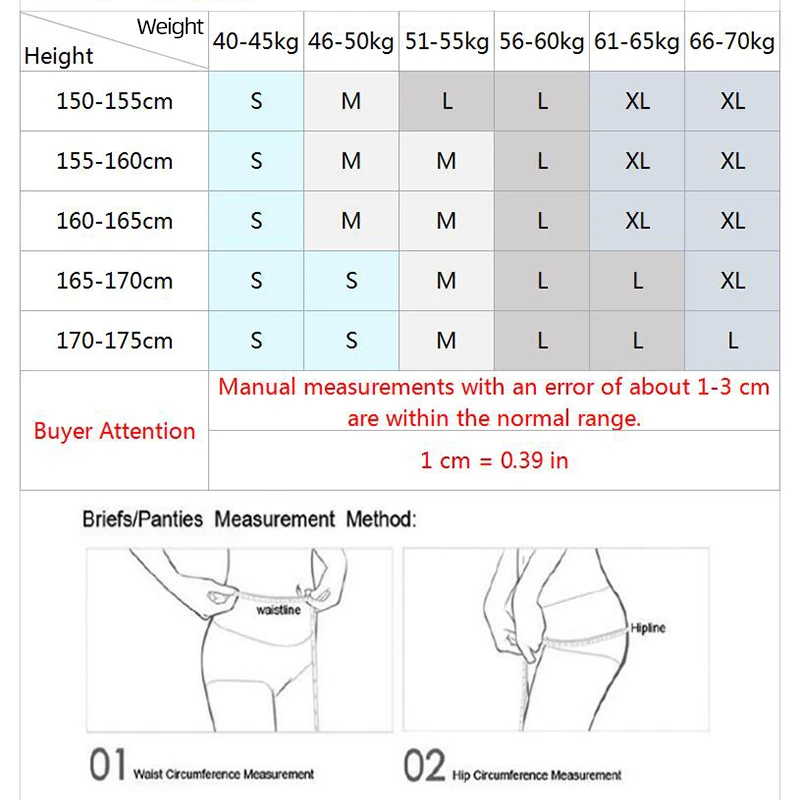 | Weight / Height | 40-45kg | 46-50kg | 51-55kg | 56-60kg | 61-65kg | 66-70kg |
|---|---|---|---|---|---|---|
| 150-155cm | S | M | L | L | XL | XL |
| 155-160cm | S | M | M | L | XL | XL |
| 160-165cm | S | M | M | L | XL | XL |
| 165-170cm | S | S | M | L | L | XL |
| 170-175cm | S | S | M | L | L | L |
| Buyer Attention | Manual measurements with an error of about 1-3 cm are within the normal range. | | | | | |
| | 1 cm = 0.39 in | | | | | |

Briefs/Panties Measurement Method:

waistline

Hipline

01 Waist Circumference Measurement

02 Hip Circumference Measurement